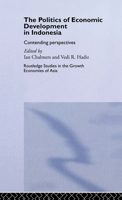 The Politics of Economic Development in Indonesia

Contending perspectives

Edited by
Ian Chalmers and Vedi R. Hadiz

Routledge Studies in the Growth Economies of Asia